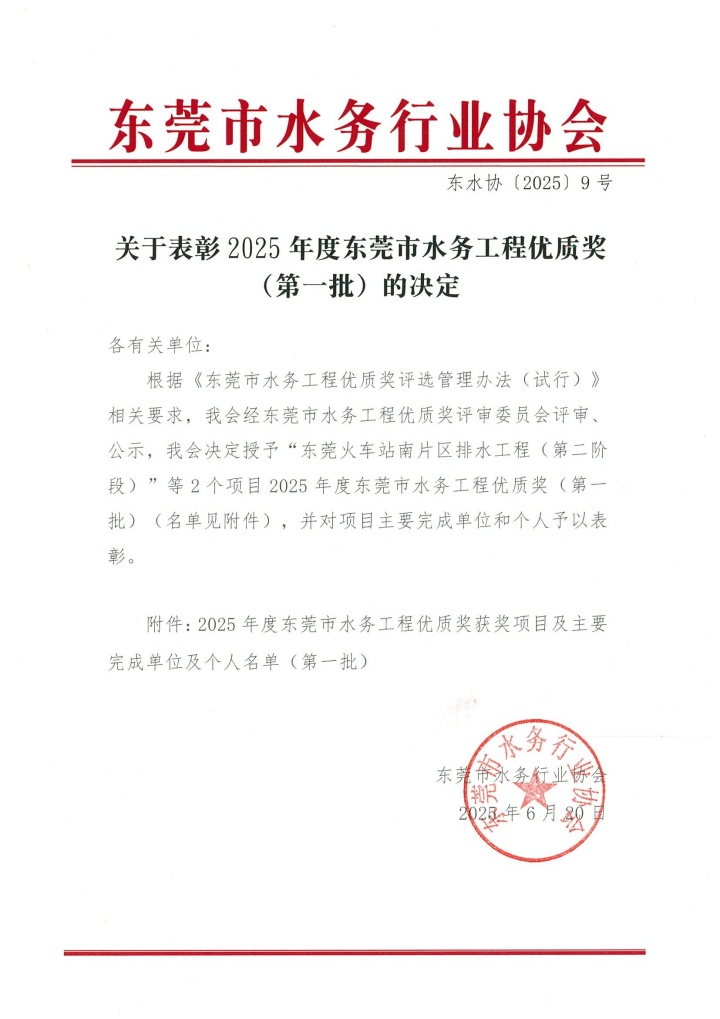 东莞市水务行业协会

东水协〔2025〕9号

关于表彰2025年度东莞市水务工程优质奖（第一批）的决定

各有关单位：

根据《东莞市水务工程优质奖评选管理办法（试行）》相关要求，我会经东莞市水务工程优质奖评审委员会评审、公示，我会决定授予“东莞火车站南片区排水工程（第二阶段）”等2个项目2025年度东莞市水务工程优质奖（第一批）（名单见附件），并对项目主要完成单位和个人予以表彰。

附件：2025年度东莞市水务工程优质奖获奖项目及主要完成单位及个人名单（第一批）

东莞市水务行业协会

2025年6月20日

东莞市水务行业协会